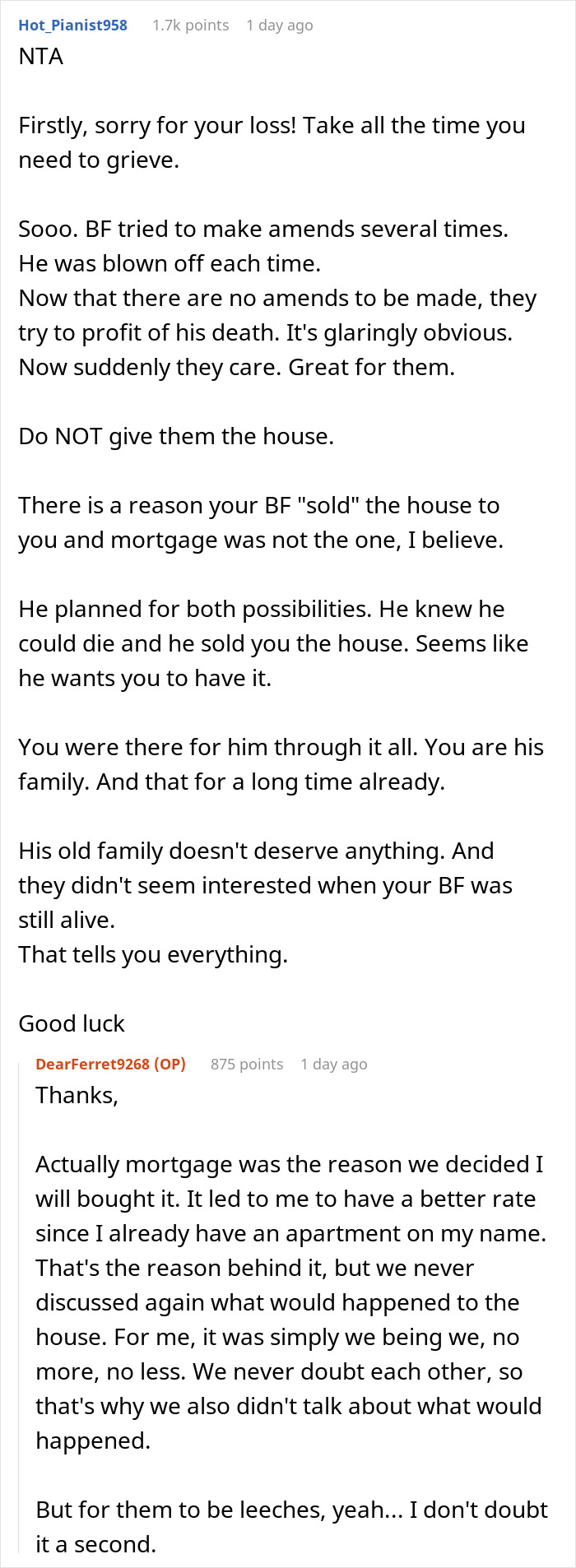 Hot_Pianist958 1.7k points 1 day ago
NTA

Firstly, sorry for your loss! Take all the time you need to grieve.

Sooo. BF tried to make amends several times.
He was blown off each time.
Now that there are no amends to be made, they try to profit of his death. It's glaringly obvious.
Now suddenly they care. Great for them.

Do NOT give them the house.

There is a reason your BF "sold" the house to you and mortgage was not the one, I believe.

He planned for both possibilities. He knew he could die and he sold you the house. Seems like he wants you to have it.

You were there for him through it all. You are his family. And that for a long time already.

His old family doesn't deserve anything. And they didn't seem interested when your BF was still alive.
That tells you everything.

Good luck

DearFerret9268 (OP) 875 points 1 day ago
Thanks,

Actually mortgage was the reason we decided I will bought it. It led to me to have a better rate since I already have an apartment on my name. That's the reason behind it, but we never discussed again what would happened to the house. For me, it was simply we being we, no more, no less. We never doubt each other, so that's why we also didn't talk about what would happened.

But for them to be leeches, yeah... I don't doubt it a second.